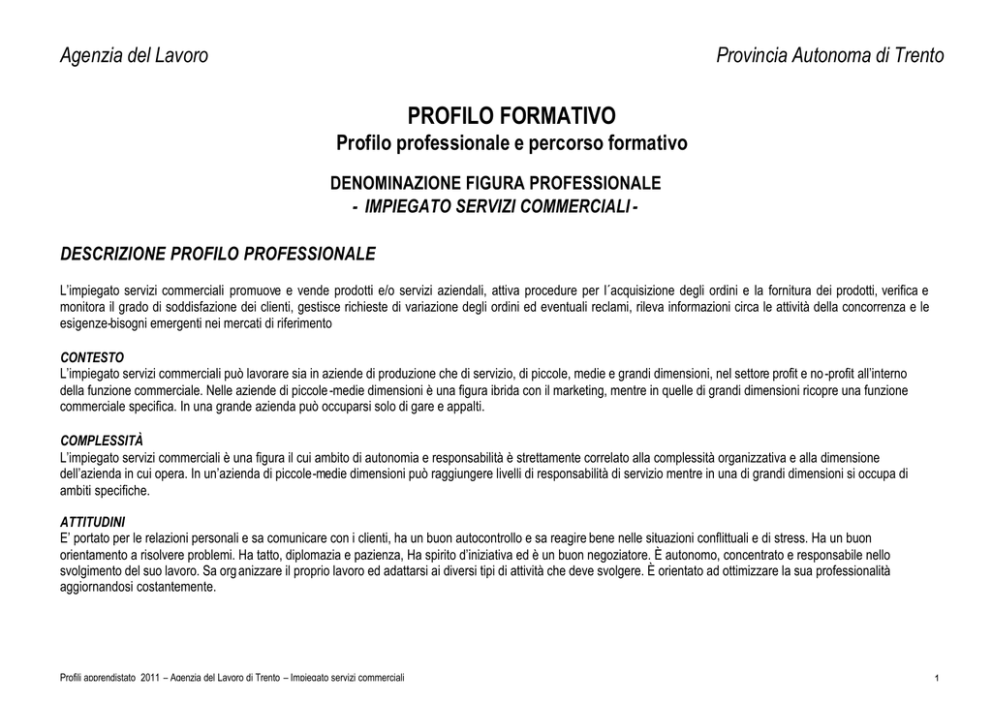 Agenzia del Lavoro

Provincia Autonoma di Trento

PROFILO FORMATIVO
Profilo professionale e percorso formativo

DENOMINAZIONE FIGURA PROFESSIONALE
- IMPIEGATO SERVIZI COMMERCIALI -

DESCRIZIONE PROFILO PROFESSIONALE

L'impiegato servizi commerciali promuove e vende prodotti e/o servizi aziendali, attiva procedure per l´acquisizione degli ordini e la fornitura dei prodotti, verifica e monitora il grado di soddisfazione dei clienti, gestisce richieste di variazione degli ordini ed eventuali reclami, rileva informazioni circa le attività della concorrenza e le esigenze-bisogni emergenti nei mercati di riferimento

CONTESTO
L'impiegato servizi commerciali può lavorare sia in aziende di produzione che di servizio, di piccole, medie e grandi dimensioni, nel settore profit e no-profit all'interno della funzione commerciale. Nelle aziende di piccole-medie dimensioni è una figura ibrida con il marketing, mentre in quelle di grandi dimensioni ricopre una funzione commerciale specifica. In una grande azienda può occuparsi solo di gare e appalti.

COMPLESSITÀ
L'impiegato servizi commerciali è una figura il cui ambito di autonomia e responsabilità è strettamente correlato alla complessità organizzativa e alla dimensione dell'azienda in cui opera. In un'azienda di piccole-medie dimensioni può raggiungere livelli di responsabilità di servizio mentre in una di grandi dimensioni si occupa di ambiti specifiche.

ATTITUDINI
E' portato per le relazioni personali e sa comunicare con i clienti, ha un buon autocontrollo e sa reagire bene nelle situazioni conflittuali e di stress. Ha un buon orientamento a risolvere problemi. Ha tatto, diplomazia e pazienza, Ha spirito d'iniziativa ed è un buon negoziatore. È autonomo, concentrato e responsabile nello svolgimento del suo lavoro. Sa organizzare il proprio lavoro ed adattarsi ai diversi tipi di attività che deve svolgere. È orientato ad ottimizzare la sua professionalità aggiornandosi costantemente.

Profili apprendistato 2011 – Agenzia del Lavoro di Trento – Impiegato servizi commerciali

1